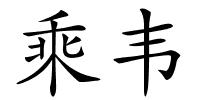 乘韦